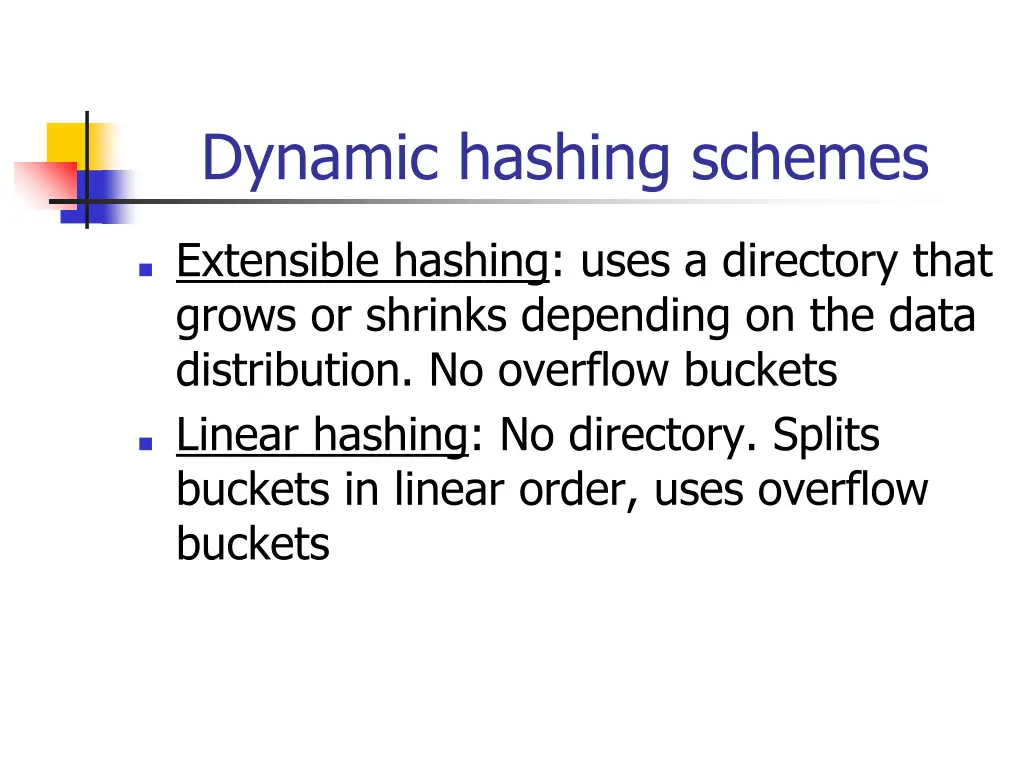 Dynamic hashing schemes

- Extensible hashing: uses a directory that grows or shrinks depending on the data distribution. No overflow buckets
- Linear hashing: No directory. Splits buckets in linear order, uses overflow buckets